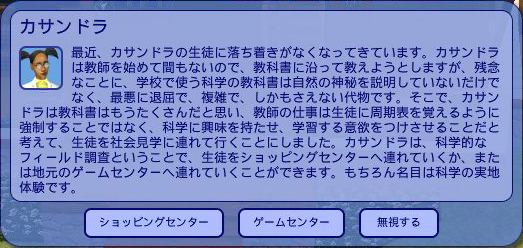 カサンドラ

最近、カサンドラの生徒に落ち着きがなくなってきています。カサンドラは教師を始めて間もないので、教科書に沿って教えようとしますが、残念なことに、学校で使う科学の教科書は自然の神秘を説明していないだけでなく、最悪に退屈で、複雑で、しかもさえない代物です。そこで、カサンドラは教科書はもうたくさんだと思い、教師の仕事は生徒に周期表を覚えるように強制することではなく、科学に興味を持たせ、学習する意欲をつけさせることだと考えて、生徒を社会見学に連れて行くことにしました。カサンドラは、科学的なフィールド調査ということで、生徒をショッピングセンターへ連れていくか、または地元のゲームセンターへ連れていくことができます。もちろん名目は科学の実地体験です。

ショッピングセンター

ゲームセンター

無視する